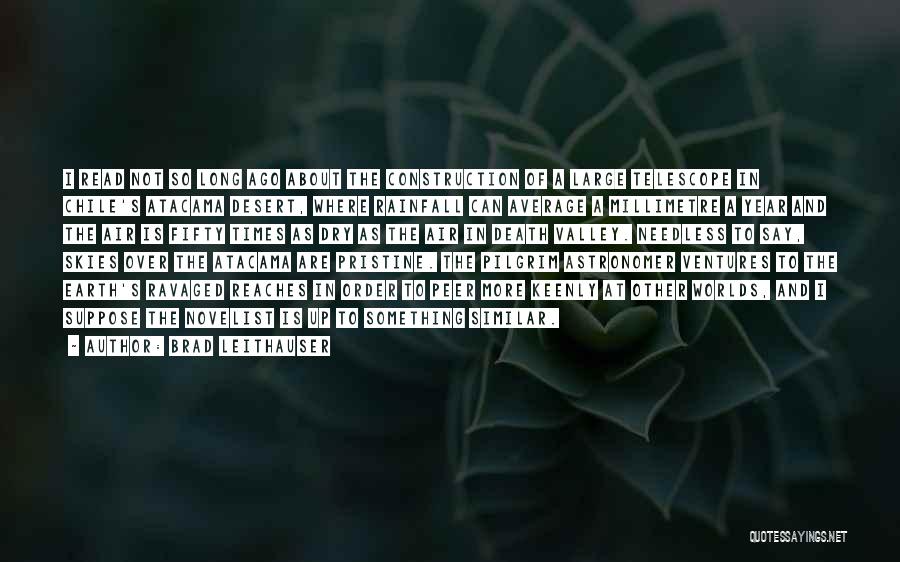 I READ NOT SO LONG AGO ABOUT THE CONSTRUCTION OF A LARGE TELESCOPE IN CHILE'S ATACAMA DESERT, WHERE RAINFALL CAN AVERAGE A MILLIMETRE A YEAR AND THE AIR IS FIFTY TIMES AS DRY AS THE AIR IN DEATH VALLEY. NEEDLESS TO SAY, SKIES OVER THE ATACAMA ARE PRISTINE. THE PILGRIM ASTRONOMER VENTURES TO THE EARTH'S RAVAGED REACHES IN ORDER TO PEER MORE KEENLY AT OTHER WORLDS, AND I SUPPOSE THE NOVELIST IS UP TO SOMETHING SIMILAR.

- AUTHOR: BRAD LEITHAUSER

QUOTESSAYINGS.NET